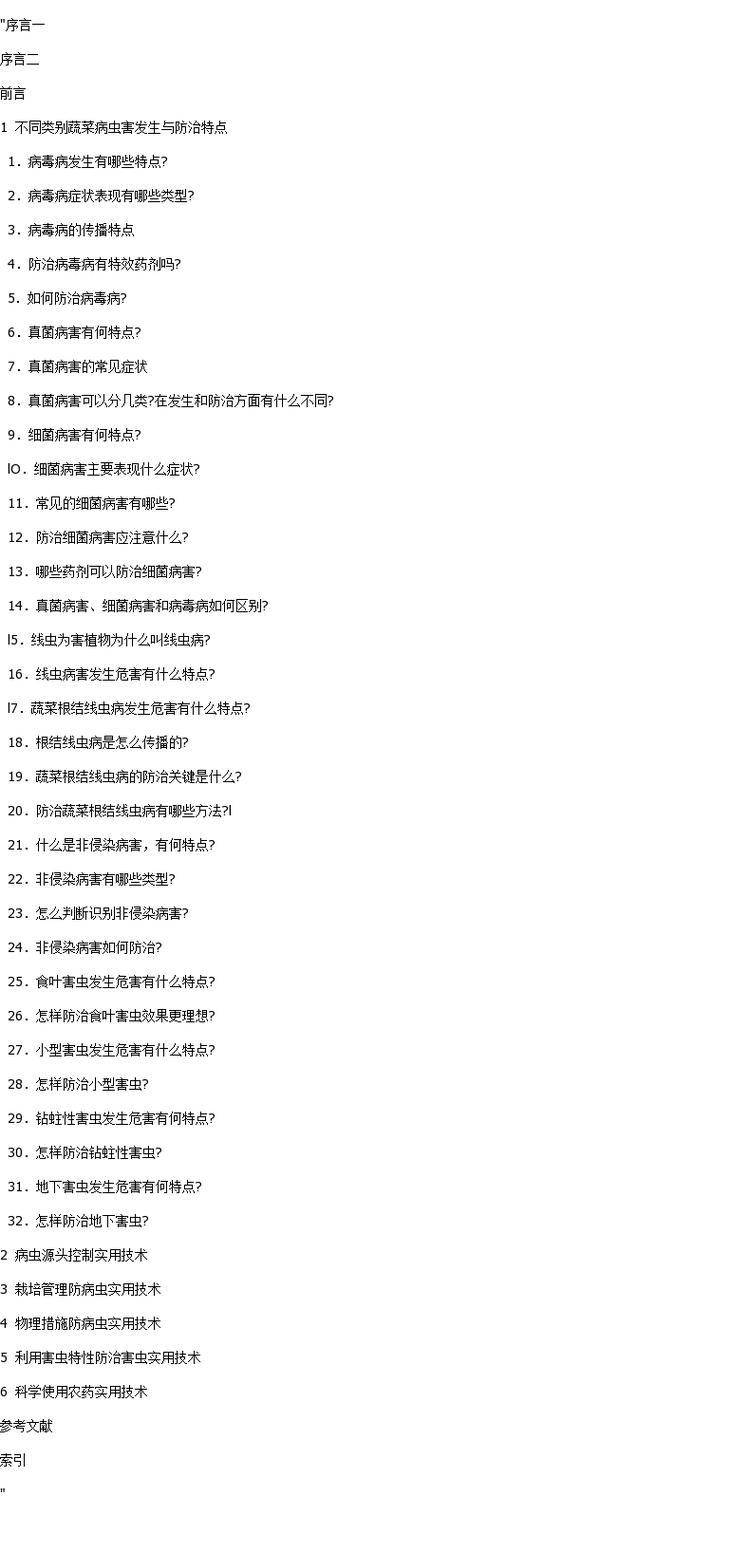 "序言一

序言二

前言

1 不同类别蔬菜病虫害发生与防治特点

1.病毒病发生有哪些特点?

2.病毒病症状表现有哪些类型?

3.病毒病的传播特点

4.防治病毒病有特效药剂吗?

5.如何防治病毒病?

6.真菌病害有何特点?

7.真菌病害的常见症状

8.真菌病害可以分几类?在发生和防治方面有什么不同?

9.细菌病害有何特点?

lO.细菌病害主要表现什么症状?

11.常见的细菌病害有哪些?

12.防治细菌病害应注意什么?

13.哪些药剂可以防治细菌病害?

14.真菌病害、细菌病害和病毒病如何区别?

l5.线虫为害植物为什么叫线虫病?

16.线虫病害发生危害有什么特点?

l7.蔬菜根结线虫病发生危害有什么特点?

18.根结线虫病是怎么传播的?

19.蔬菜根结线虫病的防治关键是什么?

20.防治蔬菜根结线虫病有哪些方法?l

21.什么是非侵染病害,有何特点?

22.非侵染病害有哪些类型?

23.怎么判断识别非侵染病害?

24.非侵染病害如何防治?

25.食叶害虫发生危害有什么特点?

26.怎样防治食叶害虫效果更理想?

27.小型害虫发生危害有什么特点?

28.怎样防治小型害虫?

29.钻蛀性害虫发生危害有何特点?

30.怎样防治钻蛀性害虫?

31.地下害虫发生危害有何特点?

32.怎样防治地下害虫?

2 病虫源头控制实用技术

3 栽培管理防病虫实用技术

4 物理措施防病虫实用技术

5 利用害虫特性防治害虫实用技术

6 科学使用农药实用技术

参考文献

索引

"